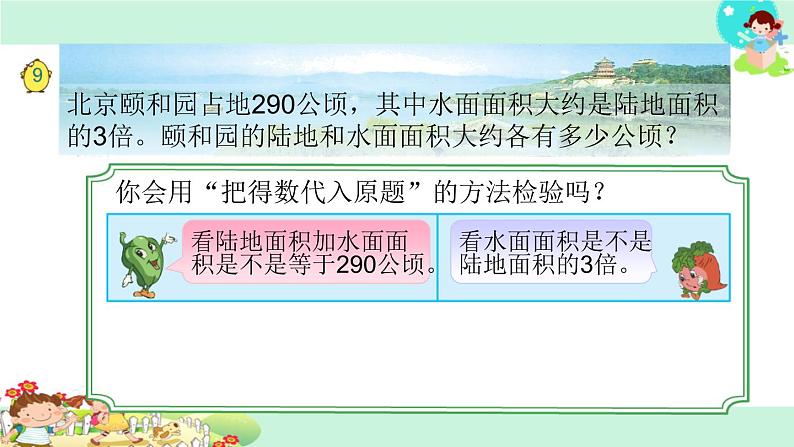 9

北京颐和园占地290公顷，其中水面面积大约是陆地面积的3倍。颐和园的陆地和水面面积大约各有多少公顷？

你会用“把得数代入原题”的方法检验吗？

看陆地面积加水面面积是不是等于290公顷。

看水面面积是不是陆地面积的3倍。